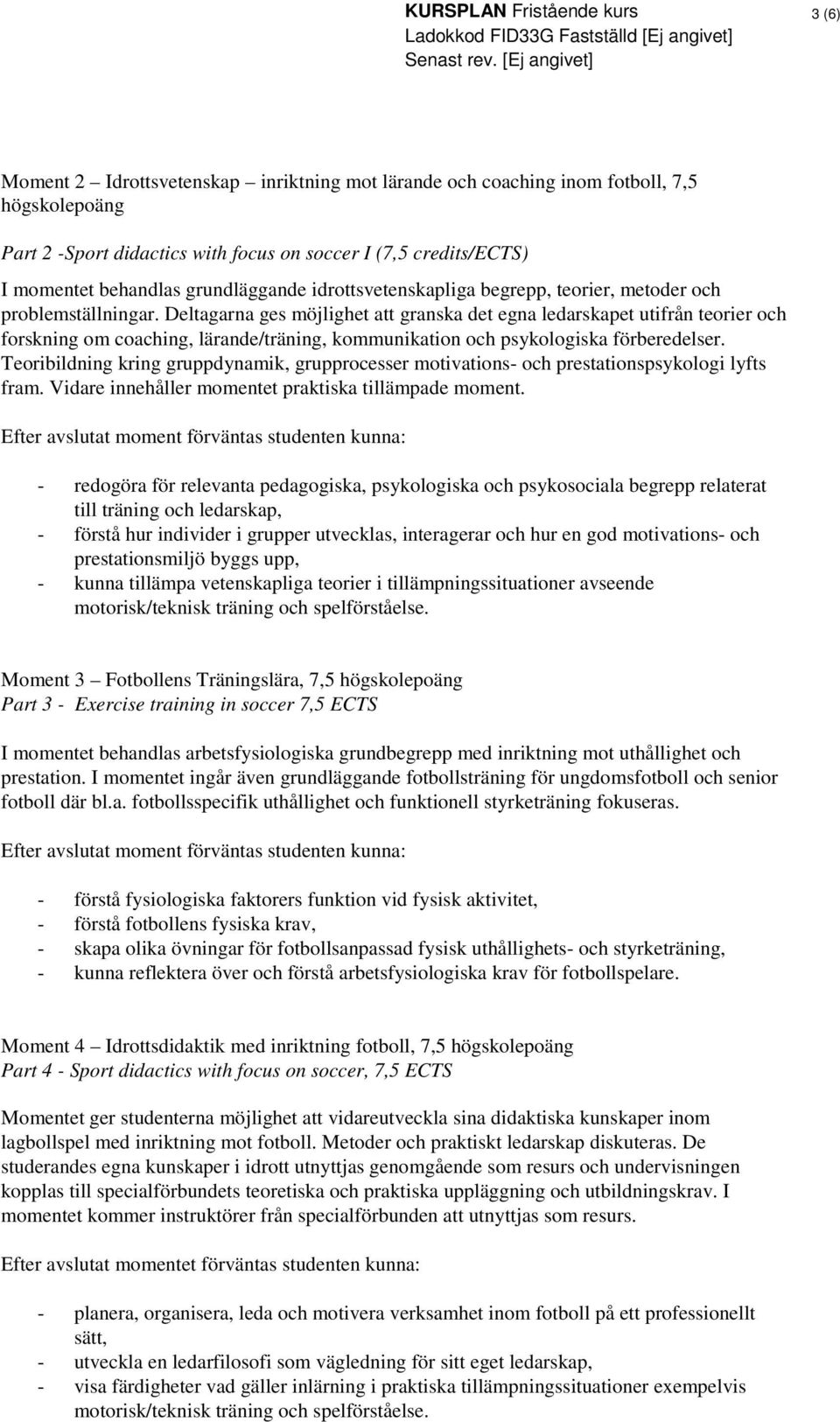 KURSPLAN Fristående kurs
Ladokkod FID33G Fastställd [Ej angivet]
Senast rev. [Ej angivet]

3 (6)

Moment 2 – Idrottsvetenskap – inriktning mot lärande och coaching inom fotboll, 7,5 högskolepoäng

Part 2 -Sport didactics with focus on soccer I (7,5 credits/ECTS)
I momentet behandlas grundläggande idrottsvetenskapliga begrepp, teorier, metoder och problemställningar. Deltagarna ges möjlighet att granska det egna ledarskapet utifrån teorier och forskning om coaching, lärande/träning, kommunikation och psykologiska förberedelser. Teoribildning kring gruppdynamik, grupprocesser motivations- och prestationspsykologi lyfts fram. Vidare innehåller momentet praktiska tillämpade moment.

Efter avslutat moment förväntas studenten kunna:

- redogöra för relevanta pedagogiska, psykologiska och psykosociala begrepp relaterat till träning och ledarskap,
- förstå hur individer i grupper utvecklas, interagerar och hur en god motivations- och prestationsmiljö byggs upp,
- kunna tillämpa vetenskapliga teorier i tillämpningssituationer avseende motorisk/teknisk träning och spelförståelse.

Moment 3 – Fotbollens Träningslära, 7,5 högskolepoäng
Part 3 - Exercise training in soccer 7,5 ECTS

I momentet behandlas arbetsfysiologiska grundbegrepp med inriktning mot uthållighet och prestation. I momentet ingår även grundläggande fotbollsträning för ungdomsfotboll och senior fotboll där bl.a. fotbollsspecifik uthållighet och funktionell styrketräning fokuseras.

Efter avslutat moment förväntas studenten kunna:

- förstå fysiologiska faktorers funktion vid fysisk aktivitet,
- förstå fotbollens fysiska krav,
- skapa olika övningar för fotbollsanpassad fysisk uthållighets- och styrketräning,
- kunna reflektera över och förstå arbetsfysiologiska krav för fotbollspelare.

Moment 4 – Idrottsdidaktik med inriktning fotboll, 7,5 högskolepoäng
Part 4 - Sport didactics with focus on soccer, 7,5 ECTS

Momentet ger studenterna möjlighet att vidareutveckla sina didaktiska kunskaper inom lagbollspel med inriktning mot fotboll. Metoder och praktiskt ledarskap diskuteras. De studerandes egna kunskaper i idrott utnyttjas genomgående som resurs och undervisningen kopplas till specialförbundets teoretiska och praktiska uppläggning och utbildningskrav. I momentet kommer instruktörer från specialförbunden att utnyttjas som resurs.

Efter avslutat momentet förväntas studenten kunna:

- planera, organisera, leda och motivera verksamhet inom fotboll på ett professionellt sätt,
- utveckla en ledarfilosofi som vägledning för sitt eget ledarskap,
- visa färdigheter vad gäller inlärning i praktiska tillämpningssituationer exempelvis motorisk/teknisk träning och spelförståelse.